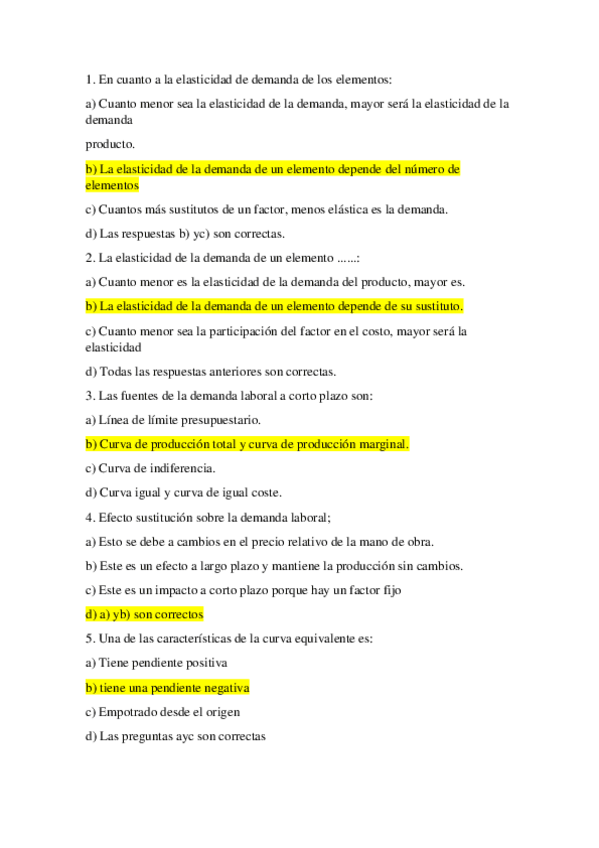 1. En cuanto a la elasticidad de demanda de los elementos:

a) Cuanto menor sea la elasticidad de la demanda, mayor será la elasticidad de la demanda

producto.

b) La elasticidad de la demanda de un elemento depende del número de elementos

c) Cuantos más sustitutos de un factor, menos elástica es la demanda.

d) Las respuestas b) yc) son correctas.

2. La elasticidad de la demanda de un elemento ......:

a) Cuanto menor es la elasticidad de la demanda del producto, mayor es.

b) La elasticidad de la demanda de un elemento depende de su sustituto.

c) Cuanto menor sea la participación del factor en el costo, mayor será la elasticidad

d) Todas las respuestas anteriores son correctas.

3. Las fuentes de la demanda laboral a corto plazo son:

a) Línea de límite presupuestario.

b) Curva de producción total y curva de producción marginal.

c) Curva de indiferencia.

d) Curva igual y curva de igual coste.

4. Efecto sustitución sobre la demanda laboral;

a) Esto se debe a cambios en el precio relativo de la mano de obra.

b) Este es un efecto a largo plazo y mantiene la producción sin cambios.

c) Este es un impacto a corto plazo porque hay un factor fijo

d) a) yb) son correctos

5. Una de las características de la curva equivalente es:

a) Tiene pendiente positiva

b) tiene una pendiente negativa

c) Empotrado desde el origen

d) Las preguntas ayc son correctas